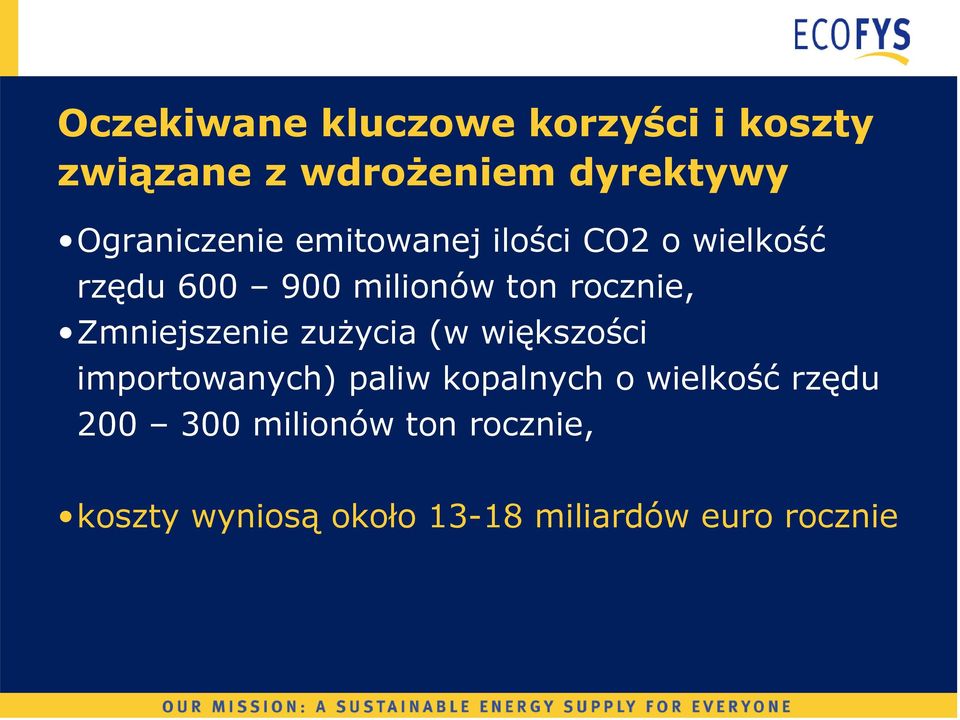 ECOFYS

Oczekiwane kluczowe korzyści i koszty związane z wdrożeniem dyrektywy

•Ograniczenie emitowanej ilości CO2 o wielkość rzędu 600 – 900 milionów ton rocznie,
•Zmniejszenie zużycia (w większości importowanych) paliw kopalnych o wielkość rzędu 200 – 300 milionów ton rocznie,

•koszty wyniosą około 13-18 miliardów euro rocznie

OUR MISSION: A SUSTAINABLE ENERGY SUPPLY FOR EVERYONE